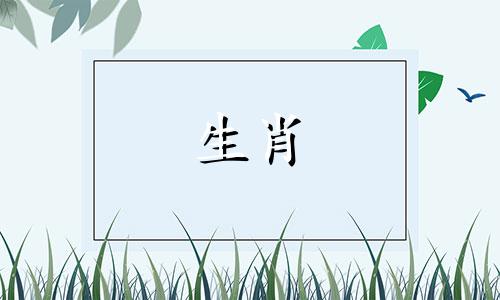 生肖